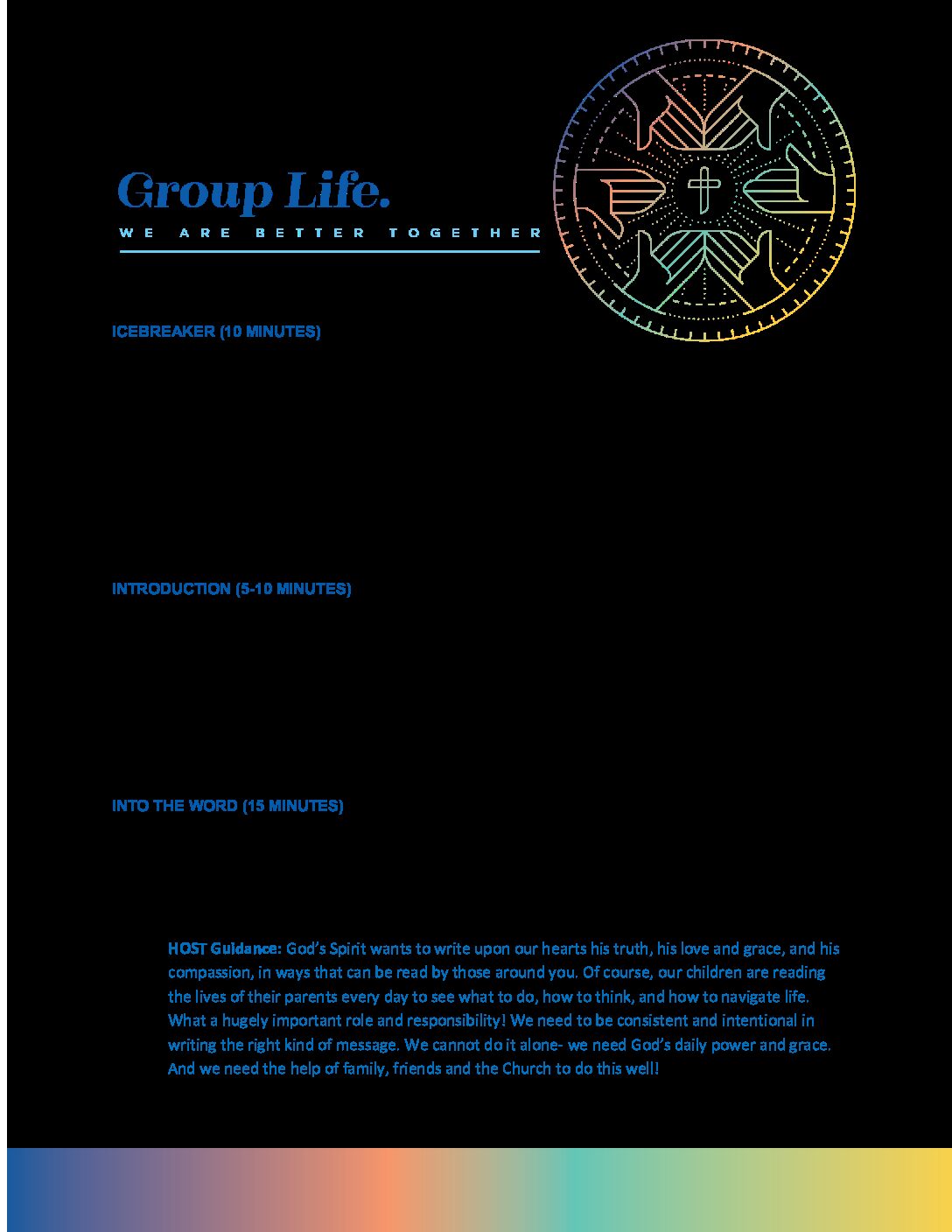 Group Life.

WE ARE BETTER TOGETHER

ICEBREAKER (10 MINUTES)

INTRODUCTION (5-10 MINUTES)

INTO THE WORD (15 MINUTES)

HOST Guidance: God's Spirit wants to write upon our hearts his truth, his love and grace, and his compassion, in ways that can be read by those around you. Of course, our children are reading the lives of their parents every day to see what to do, how to think, and how to navigate life. What a hugely important role and responsibility! We need to be consistent and intentional in writing the right kind of message. We cannot do it alone- we need God's daily power and grace. And we need the help of family, friends and the Church to do this well!